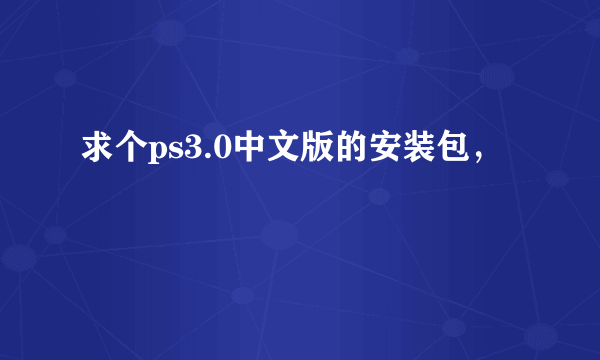 求个ps3.0中文版的安装包，